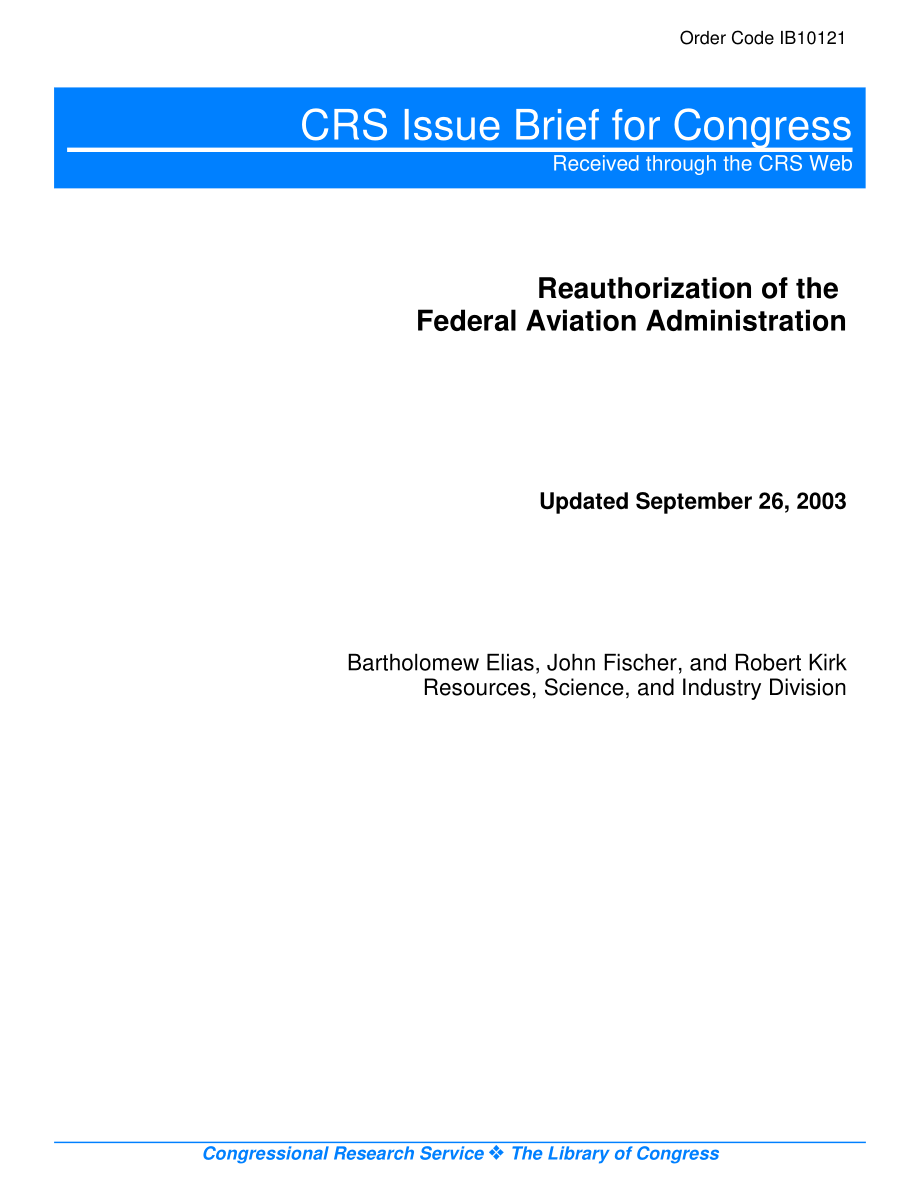 Order Code IB10121

CRS Issue Brief for Congress
Received through the CRS Web

Reauthorization of the
Federal Aviation Administration

Updated September 26, 2003

Bartholomew Elias, John Fischer, and Robert Kirk
Resources, Science, and Industry Division

Congressional Research Service ❖ The Library of Congress